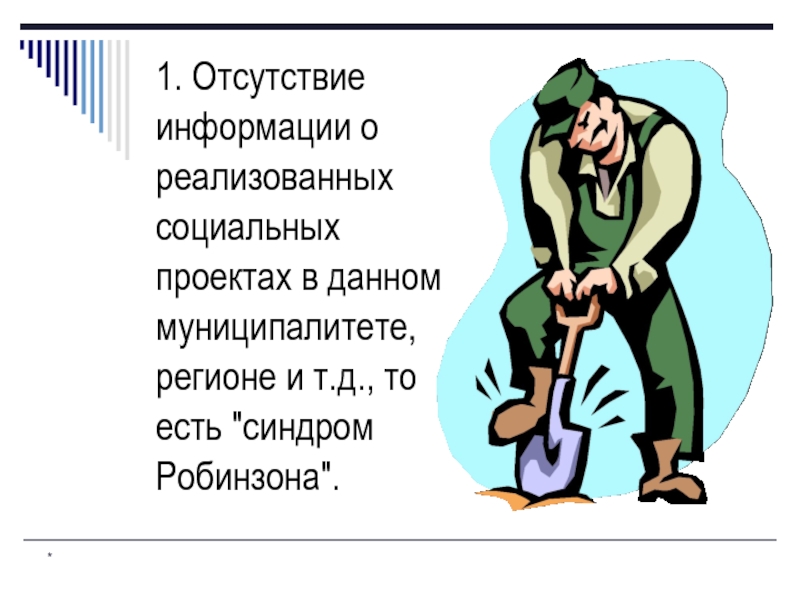 1. Отсутствие информации о реализованных социальных проектах в данном муниципалитете, регионе и т.д., то есть "синдром Робинзона".

*